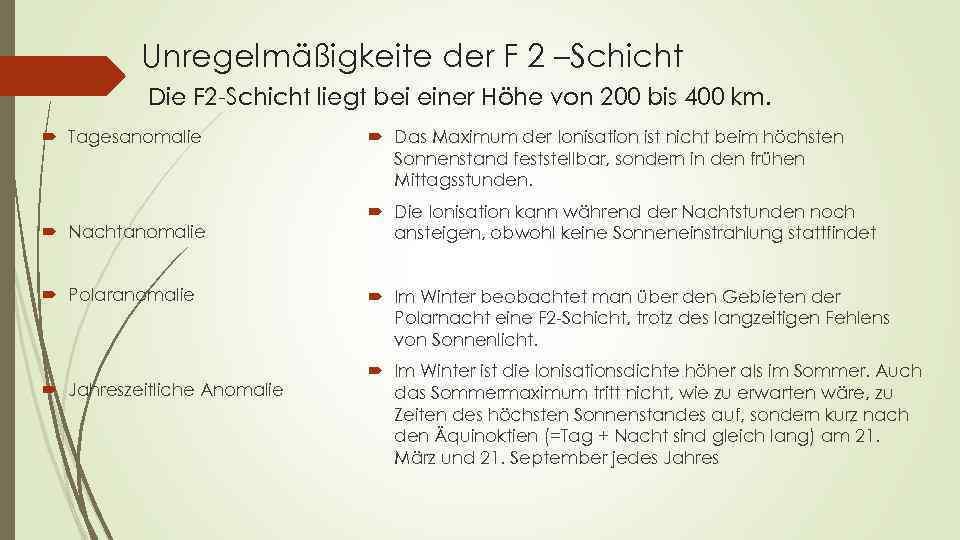 Unregelmäßigkeite der F 2 –Schicht

Die F2-Schicht liegt bei einer Höhe von 200 bis 400 km.

Tagesanomalie

Nachtanomalie

Polaranomalie

Jahreszeitliche Anomalie

Das Maximum der Ionisation ist nicht beim höchsten Sonnenstand feststellbar, sondern in den frühen Mittagsstunden.

Die Ionisation kann während der Nachtstunden noch ansteigen, obwohl keine Sonneneinstrahlung stattfindet

Im Winter beobachtet man über den Gebieten der Polarnacht eine F2-Schicht, trotz des langzeitigen Fehlens von Sonnenlicht.

Im Winter ist die Ionisationsdichte höher als im Sommer. Auch das Sommermaximum tritt nicht, wie zu erwarten wäre, zu Zeiten des höchsten Sonnenstandes auf, sondern kurz nach den Äquinoktien (=Tag + Nacht sind gleich lang) am 21. März und 21. September jedes Jahres